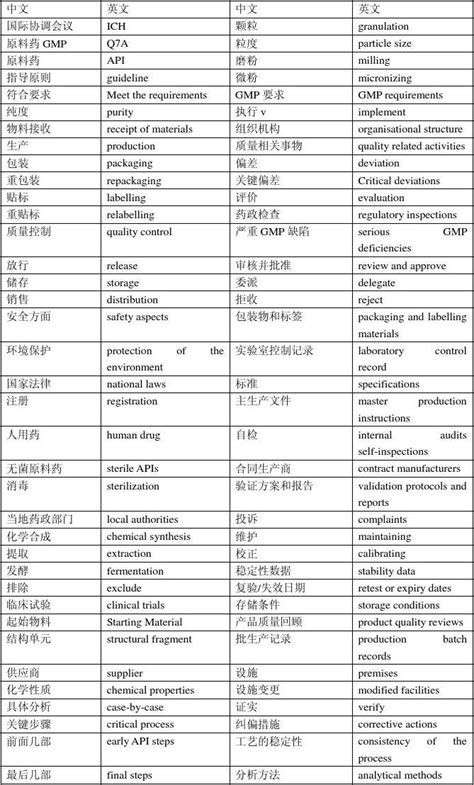 | 中文 | 英文 | 中文 | 英文 |
|---|---|---|---|
| 国际协调会议 | ICH | 颗粒 | granulation |
| 原料药 GMP | Q7A | 粒度 | particle size |
| 原料药 | API | 磨粉 | milling |
| 指导原则 | guideline | 微粉 | micronizing |
| 符合要求 | Meet the requirements | GMP 要求 | GMP requirements |
| 纯度 | purity | 执行 v | implement |
| 物料接收 | receipt of materials | 组织机构 | organisational structure |
| 生产 | production | 质量相关事物 | quality related activities |
| 包装 | packaging | 偏差 | deviation |
| 重包装 | repackaging | 关键偏差 | Critical deviations |
| 贴标 | labelling | 评价 | evaluation |
| 重贴标 | relabelling | 药政检查 | regulatory inspections |
| 质量控制 | quality control | 严重 GMP 缺陷 | serious GMP deficiencies |
| 放行 | release | 审核并批准 | review and approve |
| 储存 | storage | 委派 | delegate |
| 销售 | distribution | 拒收 | reject |
| 安全方面 | safety aspects | 包装物和标签 | packaging and labelling materials |
| 环境保护 | protection of the environment | 实验室控制记录 | laboratory control record |
| 国家法律 | national laws | 标准 | specifications |
| 注册 | registration | 主生产文件 | master production instructions |
| 人用药 | human drug | 自检 | internal audits self-inspections |
| 无菌原料药 | sterile APIs | 合同生产商 | contract manufacturers |
| 消毒 | sterilization | 验证方案和报告 | validation protocols and reports |
| 当地药政部门 | local authorities | 投诉 | complaints |
| 化学合成 | chemical synthesis | 维护 | maintaining |
| 提取 | extraction | 校正 | calibrating |
| 发酵 | fermentation | 稳定性数据 | stability data |
| 排除 | exclude | 复验/失效日期 | retest or expiry dates |
| 临床试验 | clinical trials | 存储条件 | storage conditions |
| 起始物料 | Starting Material | 产品质量回顾 | product quality reviews |
| 结构单元 | structural fragment | 批生产记录 | production batch records |
| 供应商 | supplier | 设施 | premises |
| 化学性质 | chemical properties | 设施变更 | modified facilities |
| 具体分析 | case-by-case | 证实 | verify |
| 关键步骤 | critical process | 纠偏措施 | corrective actions |
| 前面几部 | early API steps | 工艺的稳定性 | consistency of the process |
| 最后几部 | final steps | 分析方法 | analytical methods |